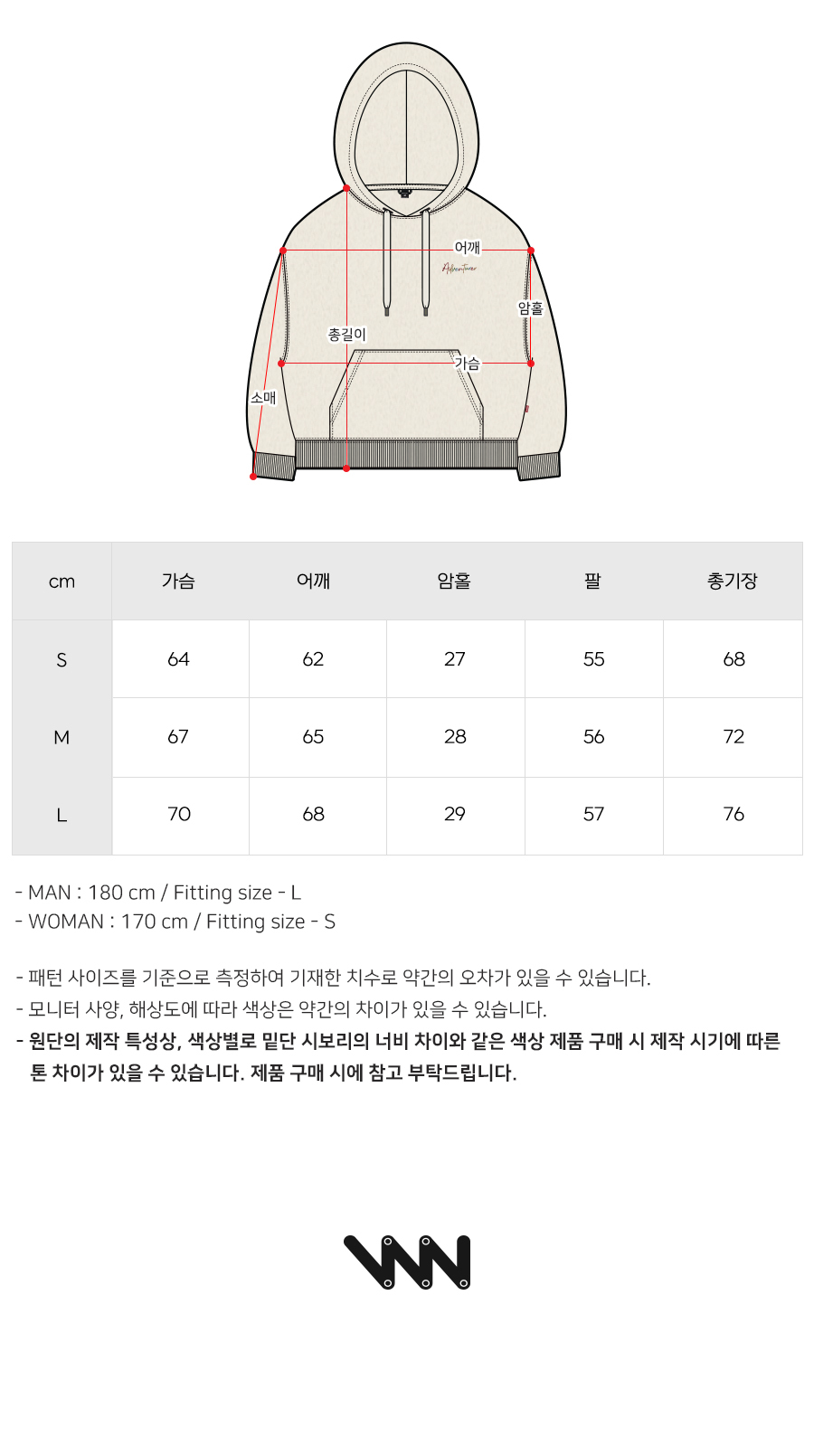 어깨
Adventurer
암홀
총길이
가슴
소매

| cm | 가슴 | 어깨 | 암홀 | 팔 | 총기장 |
|---|---|---|---|---|---|
| S | 64 | 62 | 27 | 55 | 68 |
| M | 67 | 65 | 28 | 56 | 72 |
| L | 70 | 68 | 29 | 57 | 76 |

- MAN : 180 cm / Fitting size - L
- WOMAN : 170 cm / Fitting size - S

- 패턴 사이즈를 기준으로 측정하여 기재한 치수로 약간의 오차가 있을 수 있습니다.
- 모니터 사양, 해상도에 따라 색상은 약간의 차이가 있을 수 있습니다.
- 원단의 제작 특성상, 색상별로 밑단 시보리의 너비 차이와 같은 색상 제품 구매 시 제작 시기에 따른 톤 차이가 있을 수 있습니다. 제품 구매 시에 참고 부탁드립니다.